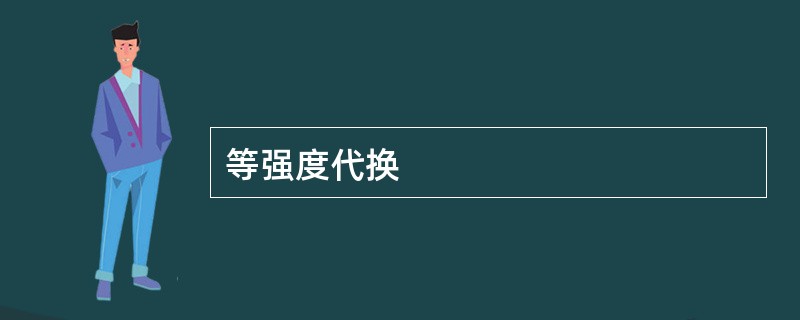 等强度代换